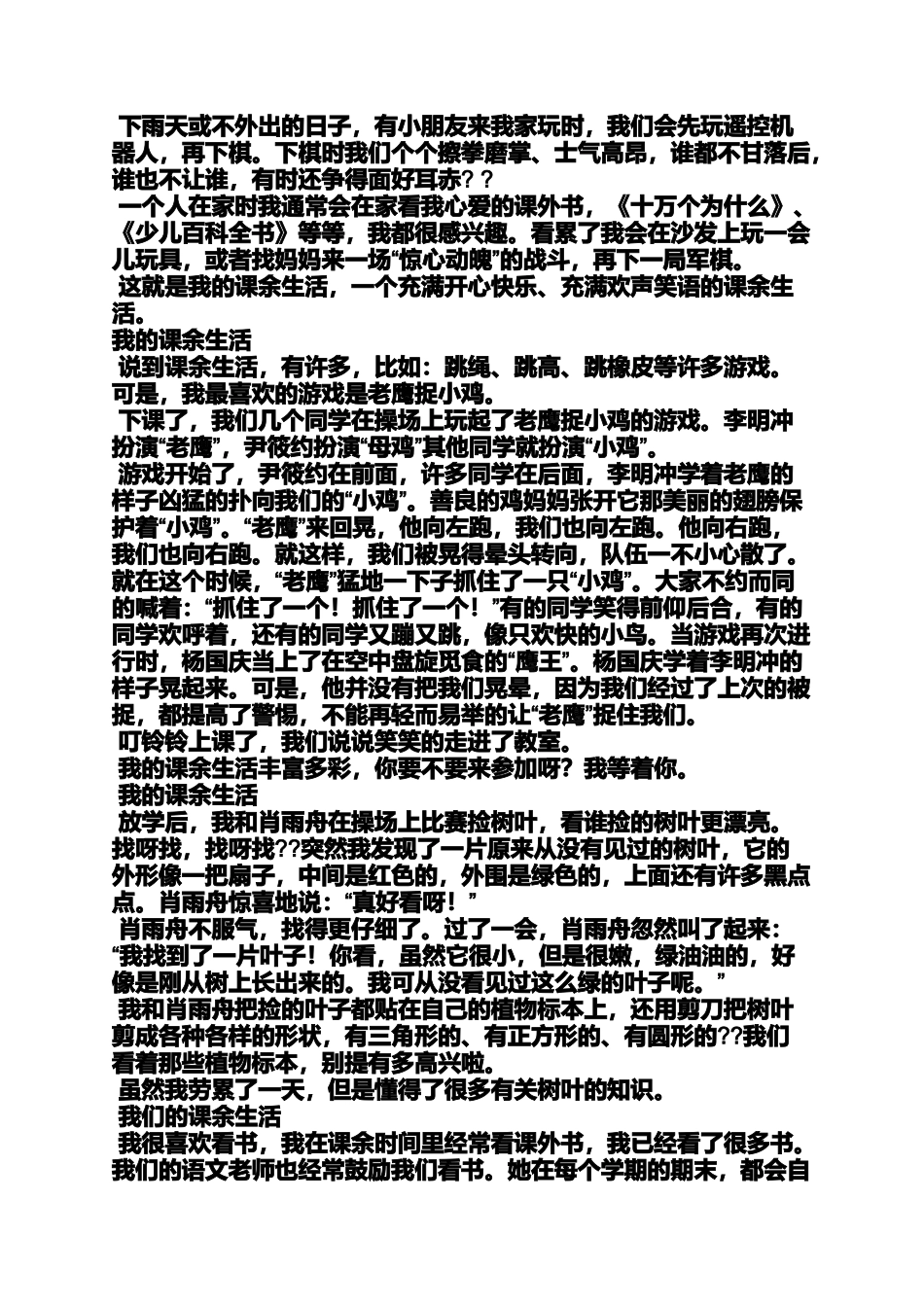 下雨天或不外出的日子，有小朋友来我家玩时，我们会先玩遥控机器人，再下棋。下棋时我们个个擦拳磨掌、士气高昂，谁都不甘落后，谁也不让谁，有时还争得面好耳赤？？

一个人在家时我通常会在家看我心爱的课外书，《十万个为什么》、《少儿百科全书》等等，我都很感兴趣。看累了我会在沙发上玩一会儿玩具，或者找妈妈来一场“惊心动魄”的战斗，再下一局军棋。

这就是我的课余生活，一个充满开心快乐、充满欢声笑语的课余生活。

我的课余生活

说到课余生活，有许多，比如：跳绳、跳高、跳橡皮等许多游戏。可是，我最喜欢的游戏是老鹰捉小鸡。

下课了，我们几个同学在操场上玩起了老鹰捉小鸡的游戏。李明冲扮演“老鹰”，尹筱约扮演“母鸡”其他同学就扮演“小鸡”。

游戏开始了，尹筱约在前面，许多同学在后面，李明冲学着老鹰的样子凶猛的扑向我们的“小鸡”。善良的鸡妈妈张开它那美丽的翅膀保护着“小鸡”。“老鹰”来回晃，他向左跑，我们也向左跑。他向右跑，我们也向右跑。就这样，我们被晃得晕头转向，队伍一不小心散了。就在这个时候，“老鹰”猛地一下子抓住了一只“小鸡”。大家不约而同的喊着：“抓住了一个！抓住了一个！”有的同学笑得前仰后合，有的同学欢呼着，还有的同学又蹦又跳，像只欢快的小鸟。当游戏再次进行时，杨国庆当上了在空中盘旋觅食的“鹰王”。杨国庆学着李明冲的样子晃起来。可是，他并没有把我们晃晕，因为我们经过了上次的被捉，都提高了警惕，不能再轻而易举的让“老鹰”捉住我们。

叮铃铃上课了，我们说说笑笑的走进了教室。

我的课余生活丰富多彩，你要不要来参加呀？我等着你。

我的课余生活

放学后，我和肖雨舟在操场上比赛捡树叶，看谁捡的树叶更漂亮。找呀找，找呀找??突然我发现了一片原来从没有见过的树叶，它的外形像一把扇子，中间是红色的，外围是绿色的，上面还有许多黑点点。肖雨舟惊喜地说：“真好看呀！”

肖雨舟不服气，找得更仔细了。过了一会，肖雨舟忽然叫了起来：“我找到了一片叶子！你看，虽然它很小，但是很嫩，绿油油的，好像是刚从树上长出来的。我可从没看见过这么绿的叶子呢。”

我和肖雨舟把捡的叶子都贴在自己的植物标本上，还用剪刀把树叶剪成各种各样的形状，有三角形的、有正方形的、有圆形的??我们看着那些植物标本，别提有多高兴啦。

虽然我劳累了一天，但是懂得了很多有关树叶的知识。

我们的课余生活

我很喜欢看书，我在课余时间里经常看课外书，我已经看了很多书。我们的语文老师也经常鼓励我们看书。她在每个学期的期末，都会自